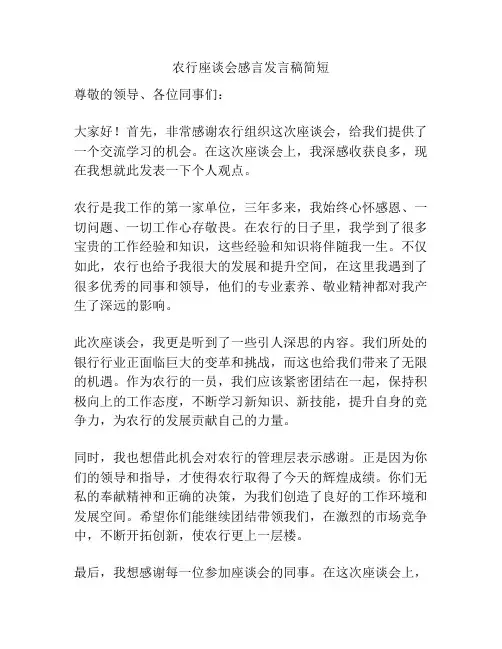 农行座谈会感言发言稿简短

尊敬的领导、各位同事们：

大家好！首先，非常感谢农行组织这次座谈会，给我们提供了一个交流学习的机会。在这次座谈会上，我深感收获良多，现在我想就此发表一下个人观点。

农行是我工作的第一家单位，三年多来，我始终心怀感恩、一切问题、一切工作心存敬畏。在农行的日子里，我学到了很多宝贵的工作经验和知识，这些经验和知识将伴随我一生。不仅如此，农行也给予我很大的发展和提升空间，在这里我遇到了很多优秀的同事和领导，他们的专业素养、敬业精神都对我产生了深远的影响。

此次座谈会，我更是听到了一些引人深思的内容。我们所处的银行行业正面临巨大的变革和挑战，而这也给我们带来了无限的机遇。作为农行的一员，我们应该紧密团结在一起，保持积极向上的工作态度，不断学习新知识、新技能，提升自身的竞争力，为农行的发展贡献自己的力量。

同时，我也想借此机会对农行的管理层表示感谢。正是因为你们的领导和指导，才使得农行取得了今天的辉煌成绩。你们无私的奉献精神和正确的决策，为我们创造了良好的工作环境和发展空间。希望你们能继续团结带领我们，在激烈的市场竞争中，不断开拓创新，使农行更上一层楼。

最后，我想感谢每一位参加座谈会的同事。在这次座谈会上，